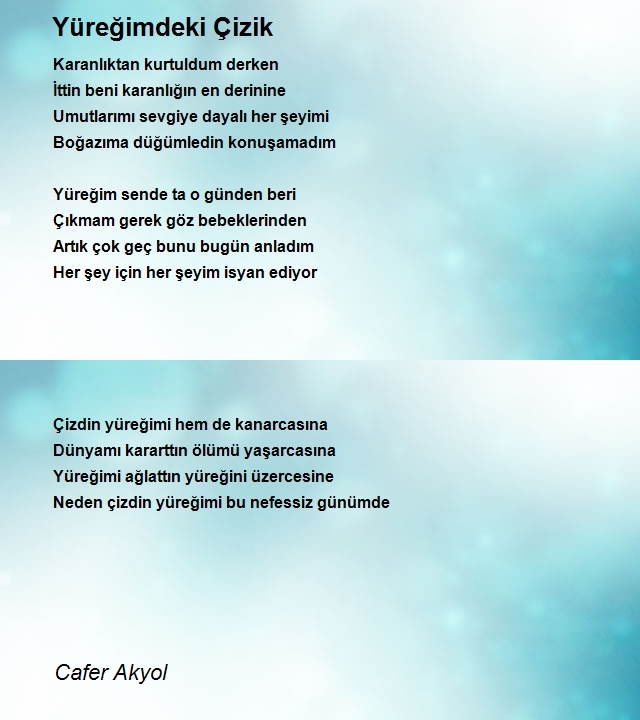 Yüreğimdeki Çizik

Karanlıktan kurtuldum derken
İttin beni karanlığın en derinine
Umutlarımı sevgiye dayalı her şeyimi
Boğazıma düğümledin konuşamadım

Yüreğim sende ta o günden beri
Çıkmam gerek göz bebeklerinden
Artık çok geç bunu bugün anladım
Her şey için her şeyim isyan ediyor

Çizdin yüreğimi hem de kanarcasına
Dünyamı kararttın ölümü yaşarcasına
Yüreğimi ağlattın yüreğini üzercesine
Neden çizdin yüreğimi bu nefessiz günümde

Cafer Akyol